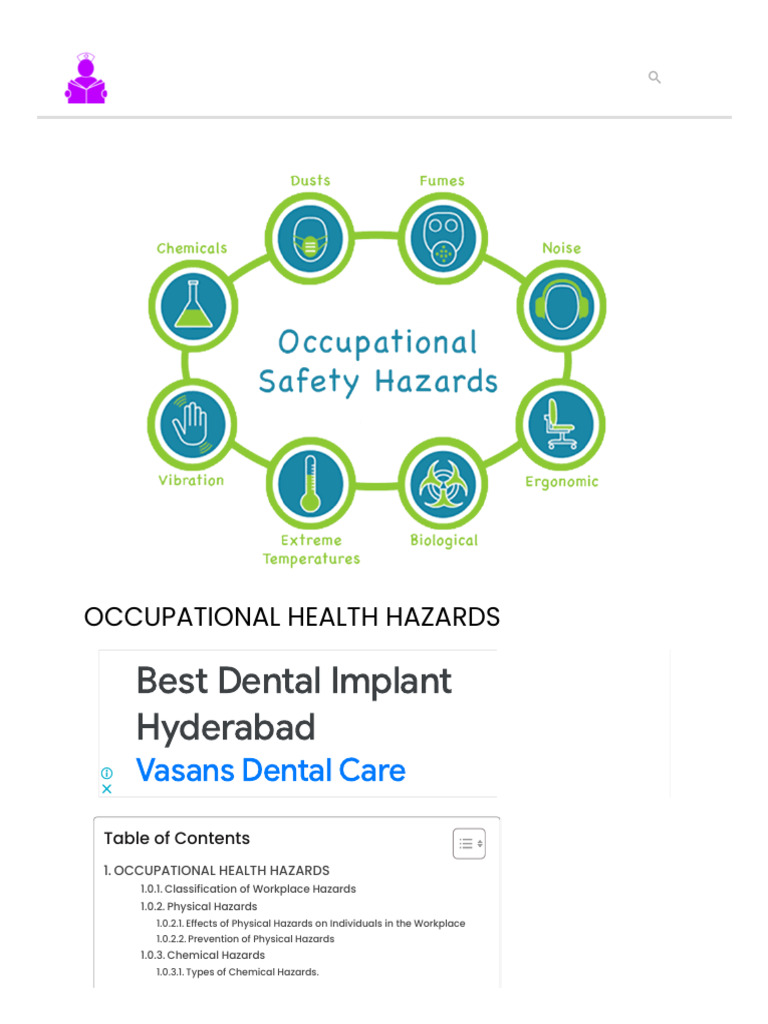 Dusts
Fumes
Chemicals
Noise
Occupational Safety Hazards
Vibration
Ergonomic
Extreme Temperatures
Biological

OCCUPATIONAL HEALTH HAZARDS

Best Dental Implant Hyderabad
Vasans Dental Care

Table of Contents
1. OCCUPATIONAL HEALTH HAZARDS
1.0.1. Classification of Workplace Hazards
1.0.2. Physical Hazards
1.0.2.1. Effects of Physical Hazards on Individuals in the Workplace
1.0.2.2. Prevention of Physical Hazards
1.0.3. Chemical Hazards
1.0.3.1. Types of Chemical Hazards.